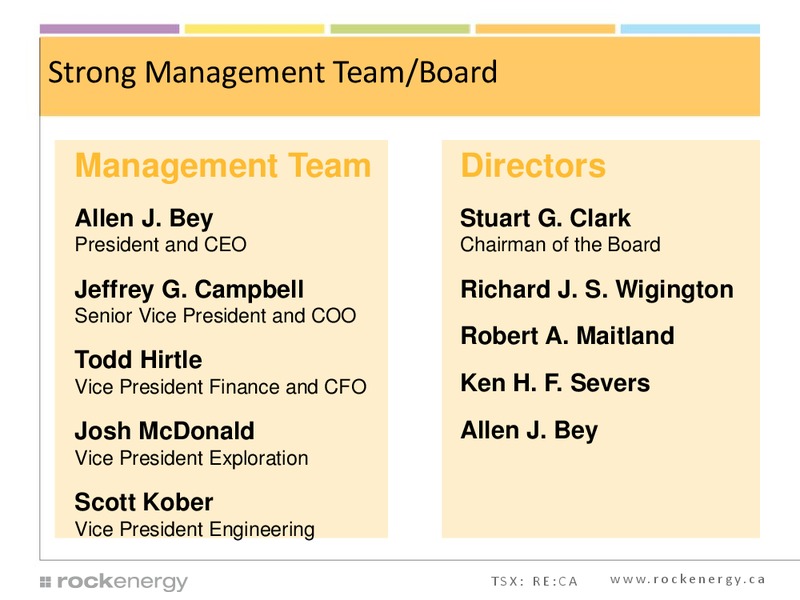 Strong Management Team/Board

Management Team

Allen J. Bey
President and CEO

Jeffrey G. Campbell
Senior Vice President and COO

Todd Hirtle
Vice President Finance and CFO

Josh McDonald
Vice President Exploration

Scott Kober
Vice President Engineering

Directors

Stuart G. Clark
Chairman of the Board

Richard J. S. Wigington

Robert A. Maitland

Ken H. F. Severs

Allen J. Bey

rockenergy

TSX: RE:CA

www.rockenergy.ca